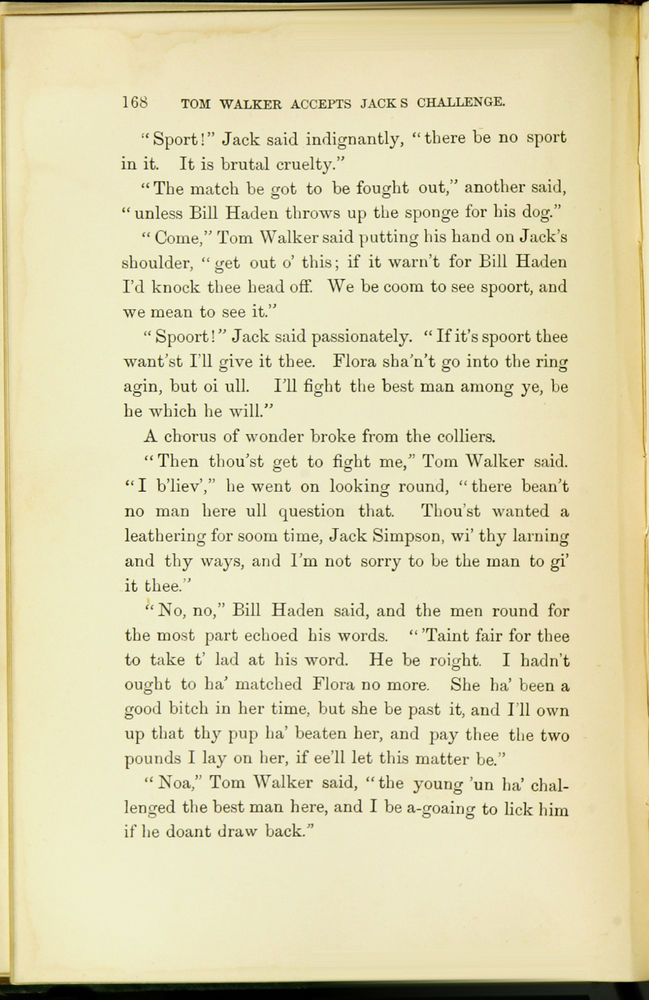 168 TOM WALKER ACCEPTS JACK S CHALLENGE.

"Sport!" Jack said indignantly, "there be no sport in it. It is brutal cruelty."

"The match be got to be fought out," another said, "unless Bill Haden throws up the sponge for his dog."

"Come," Tom Walker said putting his hand on Jack's shoulder, "get out o' this; if it warn't for Bill Haden I'd knock thee head off. We be coom to see spoort, and we mean to see it."

"Spoort!" Jack said passionately. "If it's spoort thee want'st I'll give it thee. Flora sha'n't go into the ring agin, but oi ull. I'll fight the best man among ye, be he which he will."

A chorus of wonder broke from the colliers.

"Then thou'st get to fight me," Tom Walker said. "I b'liev'," he went on looking round, "there bean't no man here ull question that. Thou'st wanted a leathering for soom time, Jack Simpson, wi' thy larning and thy ways, and I'm not sorry to be the man to gi' it thee."

"No, no," Bill Haden said, and the men round for the most part echoed his words. "'Taint fair for thee to take t' lad at his word. He be roight. I hadn't ought to ha' matched Flora no more. She ha' been a good bitch in her time, but she be past it, and I'll own up that thy pup ha' beaten her, and pay thee the two pounds I lay on her, if ee'll let this matter be."

"Noa," Tom Walker said, "the young 'un ha' challenged the best man here, and I be a-goaing to lick him if he doant draw back."